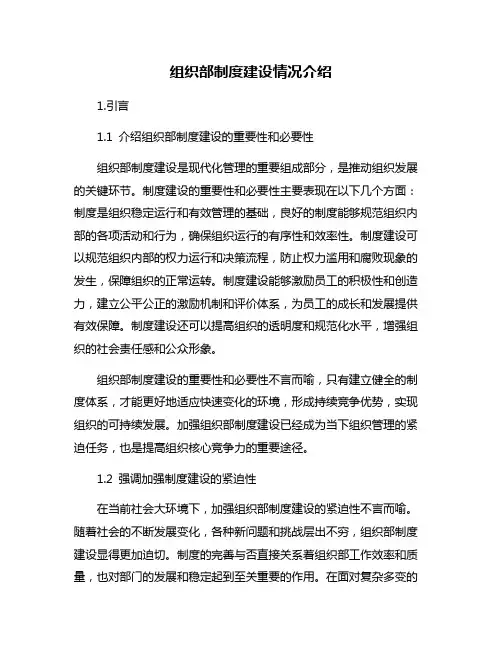 组织部制度建设情况介绍

1.引言

1.1 介绍组织部制度建设的重要性和必要性

组织部制度建设是现代化管理的重要组成部分，是推动组织发展的关键环节。制度建设的重要性和必要性主要表现在以下几个方面：制度是组织稳定运行和有效管理的基础，良好的制度能够规范组织内部的各项活动和行为，确保组织运行的有序性和效率性。制度建设可以规范组织内部的权力运行和决策流程，防止权力滥用和腐败现象的发生，保障组织的正常运转。制度建设能够激励员工的积极性和创造力，建立公平公正的激励机制和评价体系，为员工的成长和发展提供有效保障。制度建设还可以提高组织的透明度和规范化水平，增强组织的社会责任感和公众形象。

组织部制度建设的重要性和必要性不言而喻，只有建立健全的制度体系，才能更好地适应快速变化的环境，形成持续竞争优势，实现组织的可持续发展。加强组织部制度建设已经成为当下组织管理的紧迫任务，也是提高组织核心竞争力的重要途径。

1.2 强调加强制度建设的紧迫性

在当前社会大环境下，加强组织部制度建设的紧迫性不言而喻。随着社会的不断发展变化，各种新问题和挑战层出不穷，组织部制度建设显得更加迫切。制度的完善与否直接关系着组织部工作效率和质量，也对部门的发展和稳定起到至关重要的作用。在面对复杂多变的